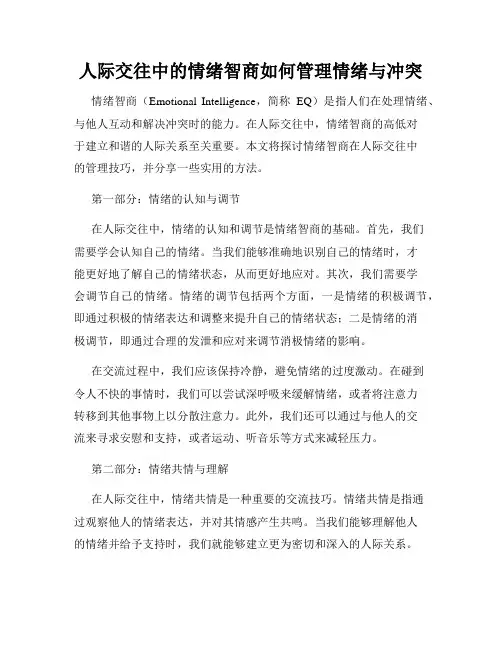 人际交往中的情绪智商如何管理情绪与冲突

情绪智商（Emotional Intelligence，简称 EQ）是指人们在处理情绪、与他人互动和解决冲突时的能力。在人际交往中，情绪智商的高低对于建立和谐的人际关系至关重要。本文将探讨情绪智商在人际交往中的管理技巧，并分享一些实用的方法。

第一部分：情绪的认知与调节

在人际交往中，情绪的认知和调节是情绪智商的基础。首先，我们需要学会认知自己的情绪。当我们能够准确地识别自己的情绪时，才能更好地了解自己的情绪状态，从而更好地应对。其次，我们需要学会调节自己的情绪。情绪的调节包括两个方面，一是情绪的积极调节，即通过积极的情绪表达和调整来提升自己的情绪状态；二是情绪的消极调节，即通过合理的发泄和应对来调节消极情绪的影响。

在交流过程中，我们应该保持冷静，避免情绪的过度激动。在碰到令人不快的事情时，我们可以尝试深呼吸来缓解情绪，或者将注意力转移到其他事物上以分散注意力。此外，我们还可以通过与他人的交流来寻求安慰和支持，或者运动、听音乐等方式来减轻压力。

第二部分：情绪共情与理解

在人际交往中，情绪共情是一种重要的交流技巧。情绪共情是指通过观察他人的情绪表达，并对其情感产生共鸣。当我们能够理解他人的情绪并给予支持时，我们就能够建立更为密切和深入的人际关系。